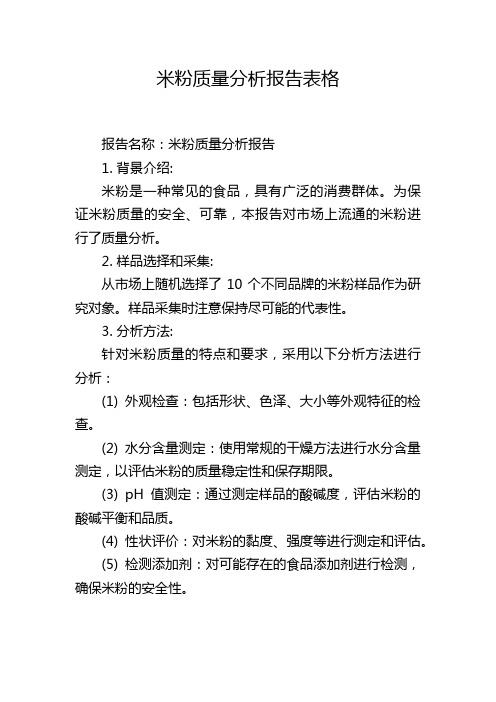 米粉质量分析报告表格

报告名称：米粉质量分析报告

1. 背景介绍:

米粉是一种常见的食品，具有广泛的消费群体。为保证米粉质量的安全、可靠，本报告对市场上流通的米粉进行了质量分析。

2. 样品选择和采集:

从市场上随机选择了 10 个不同品牌的米粉样品作为研究对象。样品采集时注意保持尽可能的代表性。

3. 分析方法:

针对米粉质量的特点和要求，采用以下分析方法进行分析：

(1) 外观检查：包括形状、色泽、大小等外观特征的检查。

(2) 水分含量测定：使用常规的干燥方法进行水分含量测定，以评估米粉的质量稳定性和保存期限。

(3) pH 值测定：通过测定样品的酸碱度，评估米粉的酸碱平衡和品质。

(4) 性状评价：对米粉的黏度、强度等进行测定和评估。

(5) 检测添加剂：对可能存在的食品添加剂进行检测，确保米粉的安全性。